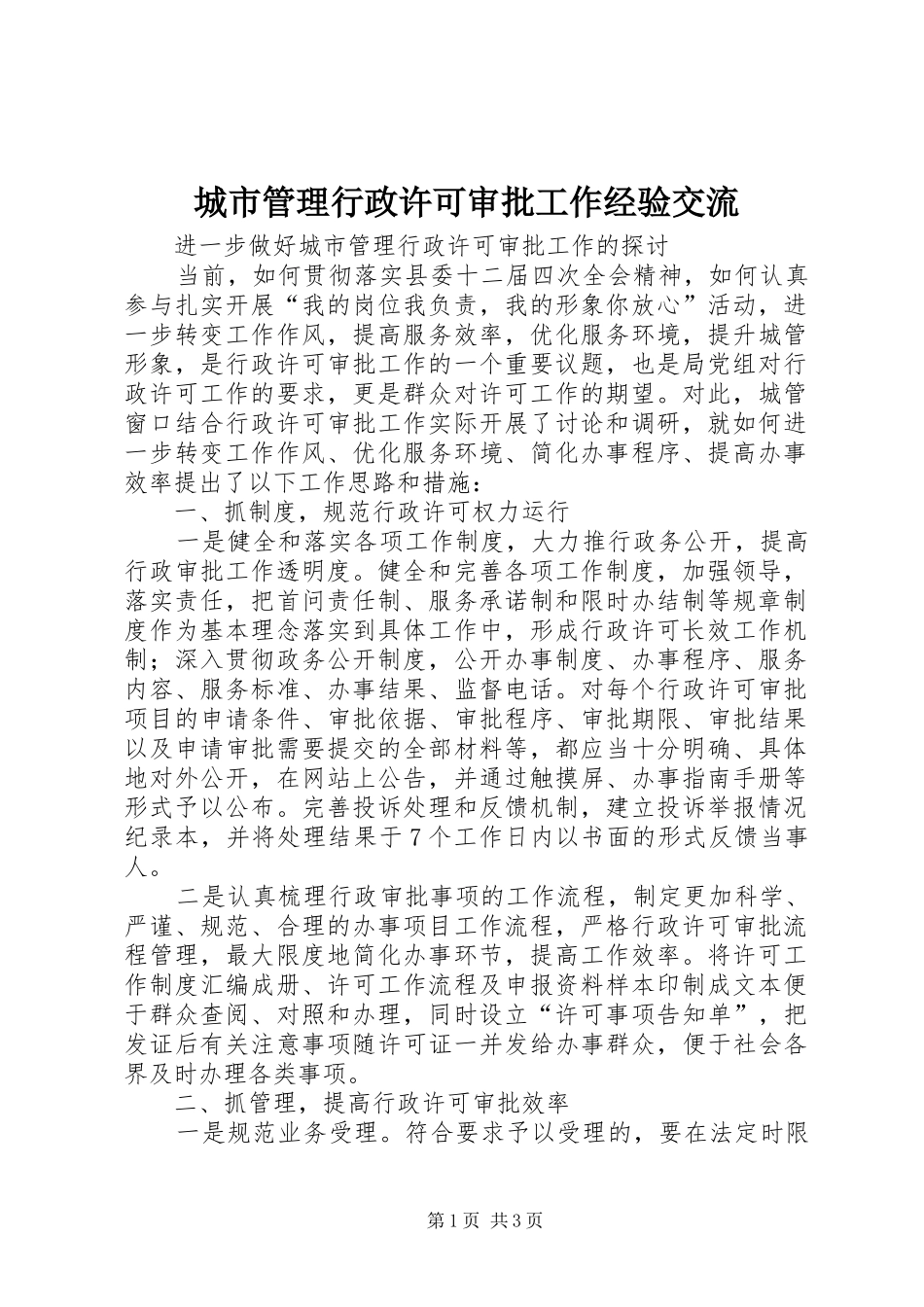 城市管理行政许可审批工作经验交流

进一步做好城市管理行政许可审批工作的探讨

当前，如何贯彻落实县委十二届四次全会精神，如何认真参与扎实开展“我的岗位我负责，我的形象你放心”活动，进一步转变工作作风，提高服务效率，优化服务环境，提升城管形象，是行政许可审批工作的一个重要议题，也是局党组对行政许可工作的要求，更是群众对许可工作的期望。对此，城管窗口结合行政许可审批工作实际开展了讨论和调研，就如何进一步转变工作作风、优化服务环境、简化办事程序、提高办事效率提出了以下工作思路和措施：

一、抓制度，规范行政许可权力运行

一是健全和落实各项工作制度，大力推行政务公开，提高行政审批工作透明度。健全和完善各项工作制度，加强领导，落实责任，把首问责任制、服务承诺制和限时办结制等规章制度作为基本理念落实到具体工作中，形成行政许可长效工作机制；深入贯彻政务公开制度，公开办事制度、办事程序、服务内容、服务标准、办事结果、监督电话。对每个行政许可审批项目的申请条件、审批依据、审批程序、审批期限、审批结果以及申请审批需要提交的全部材料等，都应当十分明确、具体地对外公开，在网站上公告，并通过触摸屏、办事指南手册等形式予以公布。完善投诉处理和反馈机制，建立投诉举报情况纪录本，并将处理结果于7个工作日内以书面的形式反馈当事人。

二是认真梳理行政审批事项的工作流程，制定更加科学、严谨、规范、合理的办事项目工作流程，严格行政许可审批流程管理，最大限度地简化办事环节，提高工作效率。将许可工作制度汇编成册、许可工作流程及申报资料样本印制成文本便于群众查阅、对照和办理，同时设立“许可事项告知单”，把发证后有关注意事项随许可证一并发给办事群众，便于社会各界及时办理各类事项。

二、抓管理，提高行政许可审批效率

一是规范业务受理。符合要求予以受理的，要在法定时限

第1页 共3页